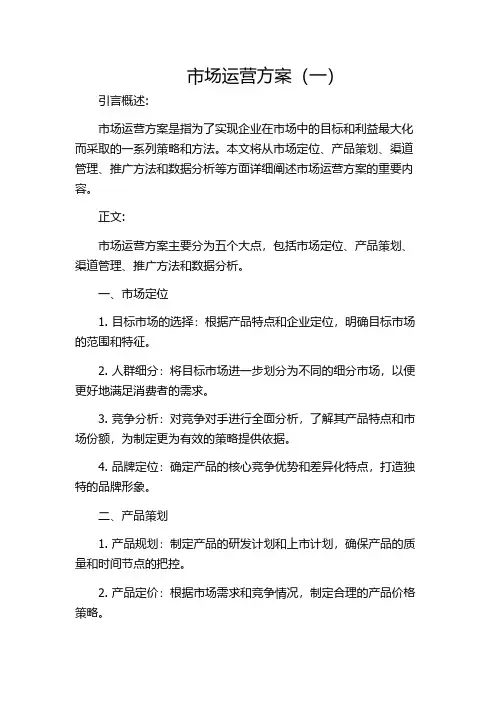 市场运营方案（一）

引言概述：

市场运营方案是指为了实现企业在市场中的目标和利益最大化而采取的一系列策略和方法。本文将从市场定位、产品策划、渠道管理、推广方法和数据分析等方面详细阐述市场运营方案的重要内容。

正文：

市场运营方案主要分为五个大点，包括市场定位、产品策划、渠道管理、推广方法和数据分析。

一、市场定位

1. 目标市场的选择：根据产品特点和企业定位，明确目标市场的范围和特征。

2. 人群细分：将目标市场进一步划分为不同的细分市场，以便更好地满足消费者的需求。

3. 竞争分析：对竞争对手进行全面分析，了解其产品特点和市场份额，为制定更为有效的策略提供依据。

4. 品牌定位：确定产品的核心竞争优势和差异化特点，打造独特的品牌形象。

二、产品策划

1. 产品规划：制定产品的研发计划和上市计划，确保产品的质量和时间节点的把控。

2. 产品定价：根据市场需求和竞争情况，制定合理的产品价格策略。